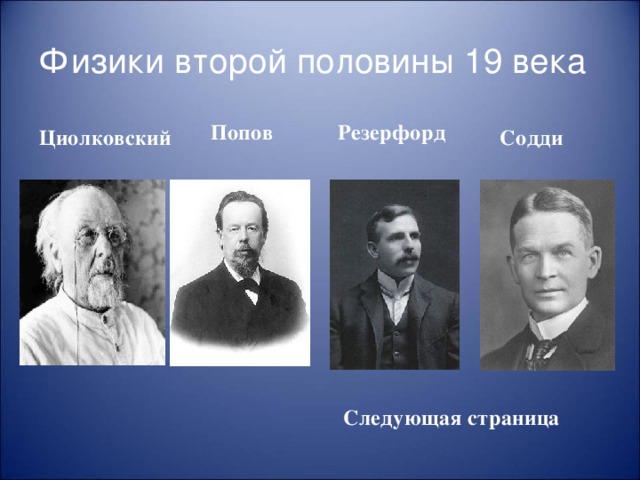 Физики второй половины 19 века

Циолковский

Попов

Резерфорд

Содди

Следующая страница